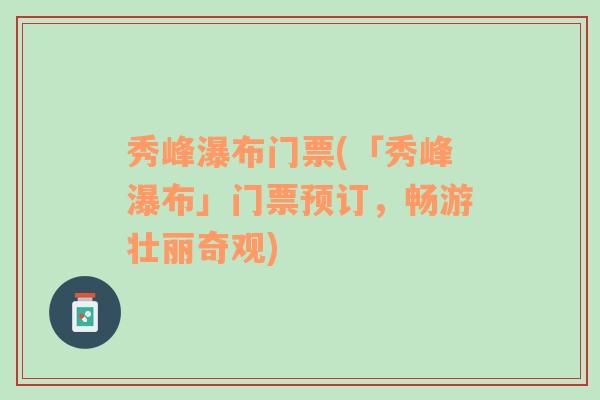 秀峰瀑布门票(「秀峰瀑布」门票预订，畅游壮丽奇观)